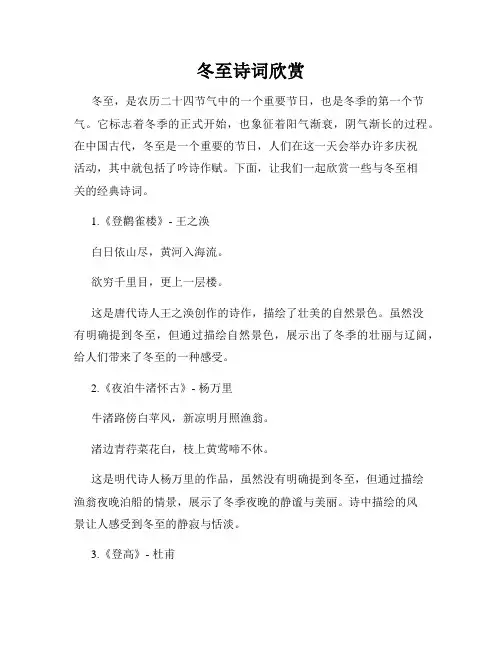 冬至诗词欣赏

冬至，是农历二十四节气中的一个重要节日，也是冬季的第一个节气。它标志着冬季的正式开始，也象征着阳气渐衰，阴气渐长的过程。在中国古代，冬至是一个重要的节日，人们在这一天会举办许多庆祝活动，其中就包括了吟诗作赋。下面，让我们一起欣赏一些与冬至相关的经典诗词。

1.《登鹳雀楼》- 王之涣

白日依山尽，黄河入海流。

欲穷千里目，更上一层楼。

这是唐代诗人王之涣创作的诗作，描绘了壮美的自然景色。虽然没有明确提到冬至，但通过描绘自然景色，展示出了冬季的壮丽与辽阔，给人们带来了冬至的一种感受。

2.《夜泊牛渚怀古》- 杨万里

牛渚路傍白苹风，新凉明月照渔翁。

渚边青荇菜花白，枝上黄莺啼不休。

这是明代诗人杨万里的作品，虽然没有明确提到冬至，但通过描绘渔翁夜晚泊船的情景，展示了冬季夜晚的静谧与美丽。诗中描绘的风景让人感受到冬至的静寂与恬淡。

3.《登高》- 杜甫